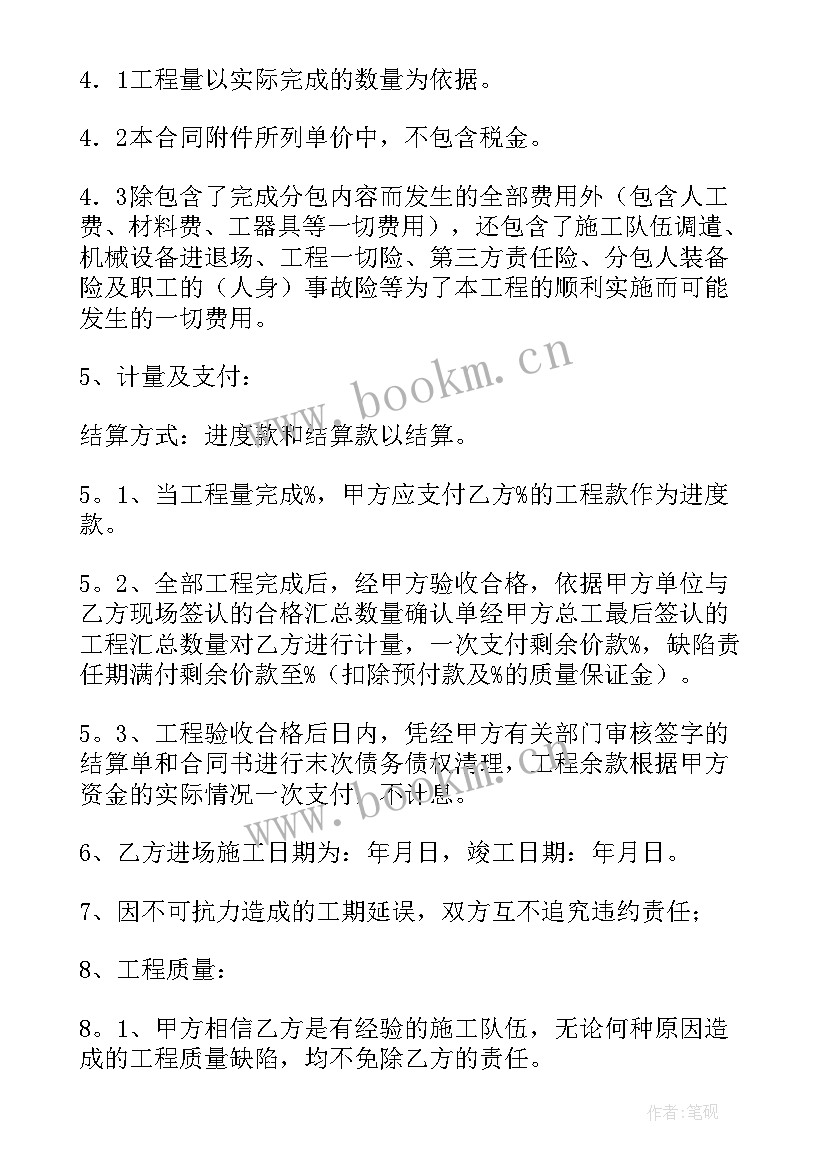 4．1工程量以实际完成的数量为依据。

4．2本合同附件所列单价中，不包含税金。

4．3除包含了完成分包内容而发生的全部费用外（包含人工费、材料费、工器具等一切费用），还包含了施工队伍调遣、机械设备进退场、工程一切险、第三方责任险、分包人装备险及职工的（人身）事故险等为了本工程的顺利实施而可能发生的一切费用。

www.bookm.cn

5、计量及支付：

结算方式：进度款和结算款以结算。

5。1、当工程量完成%，甲方应支付乙方%的工程款作为进度款。

5。2、全部工程完成后，经甲方验收合格，依据甲方单位与乙方现场签认的合格汇总数量确认单经甲方总工最后签认的工程汇总数量对乙方进行计量，一次支付剩余价款%，缺陷责任期满付剩余价款至%（扣除预付款及%的质量保证金）。

5。3、工程验收合格后日内，凭经甲方有关部门审核签字的结算单和合同书进行末次债务债权清理，工程余款根据甲方资金的实际情况一次支付，不计息。

www.bookm.cn

6、乙方进场施工日期为：年月日，竣工日期：年月日。

7、因不可抗力造成的工期延误，双方互不追究违约责任；

8、工程质量：

8。1、甲方相信乙方是有经验的施工队伍，无论何种原因造成的工程质量缺陷，均不免除乙方的责任。

作者：笔砚